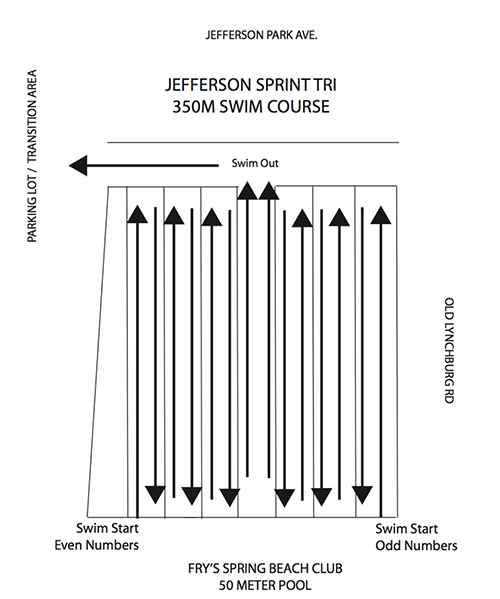 JEFFERSON PARK AVE.

JEFFERSON SPRINT TRI
350M SWIM COURSE

PARKING LOT / TRANSITION AREA

Swim Out

OLD LYNCHBURG RD

Swim Start
Even Numbers

Swim Start
Odd Numbers

FRY'S SPRING BEACH CLUB
50 METER POOL